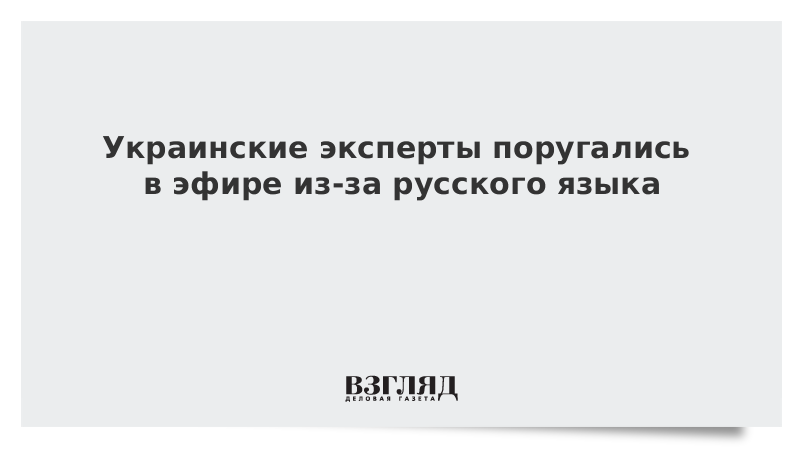 Украинские эксперты поругались в эфире из-за русского языка

ВЗГЛЯД
ДЕЛОВАЯ ГАЗЕТА